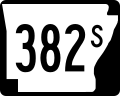 382S